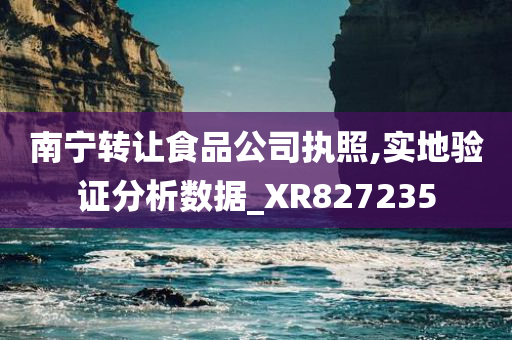 南宁转让食品公司执照,实地验证分析数据_XR827235